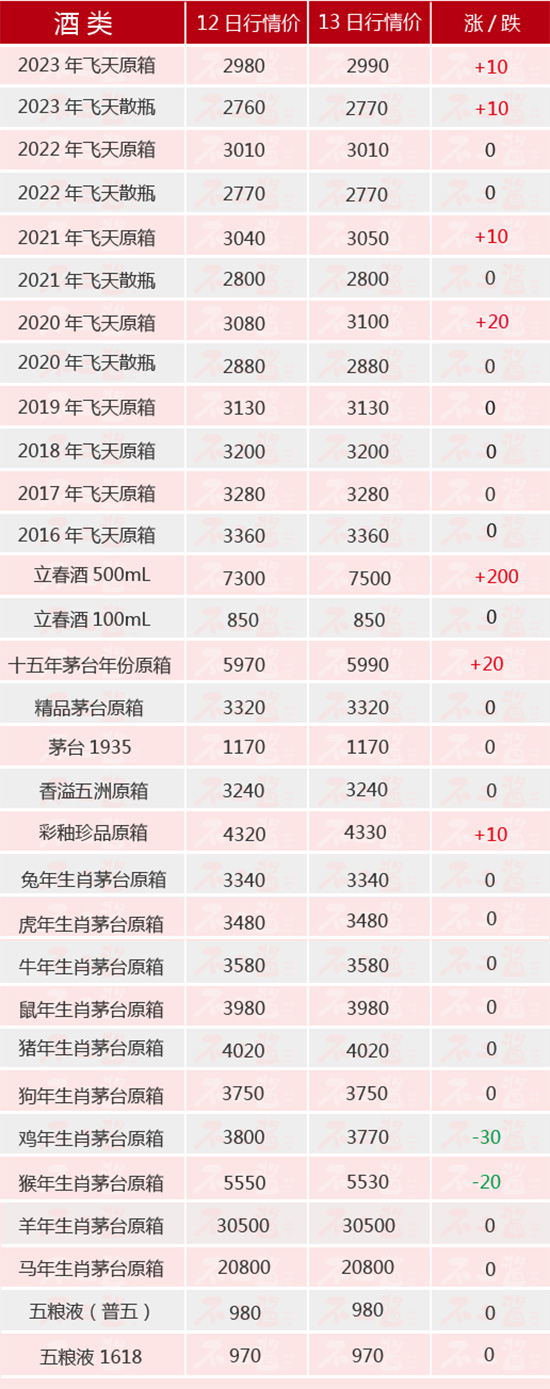 | 酒类 | 12日行情价 | 13日行情价 | 涨/跌 |
|---|---|---|---|
| 2023年飞天原箱 | 2980 | 2990 | +10 |
| 2023年飞天散瓶 | 2760 | 2770 | +10 |
| 2022年飞天原箱 | 3010 | 3010 | 0 |
| 2022年飞天散瓶 | 2770 | 2770 | 0 |
| 2021年飞天原箱 | 3040 | 3050 | +10 |
| 2021年飞天散瓶 | 2800 | 2800 | 0 |
| 2020年飞天原箱 | 3080 | 3100 | +20 |
| 2020年飞天散瓶 | 2880 | 2880 | 0 |
| 2019年飞天原箱 | 3130 | 3130 | 0 |
| 2018年飞天原箱 | 3200 | 3200 | 0 |
| 2017年飞天原箱 | 3280 | 3280 | 0 |
| 2016年飞天原箱 | 3360 | 3360 | 0 |
| 立春酒500mL | 7300 | 7500 | +200 |
| 立春酒100mL | 850 | 850 | 0 |
| 十五年茅台年份原箱 | 5970 | 5990 | +20 |
| 精品茅台原箱 | 3320 | 3320 | 0 |
| 茅台1935 | 1170 | 1170 | 0 |
| 香溢五洲原箱 | 3240 | 3240 | 0 |
| 彩釉珍品原箱 | 4320 | 4330 | +10 |
| 兔年生肖茅台原箱 | 3340 | 3340 | 0 |
| 虎年生肖茅台原箱 | 3480 | 3480 | 0 |
| 牛年生肖茅台原箱 | 3580 | 3580 | 0 |
| 鼠年生肖茅台原箱 | 3980 | 3980 | 0 |
| 猪年生肖茅台原箱 | 4020 | 4020 | 0 |
| 狗年生肖茅台原箱 | 3750 | 3750 | 0 |
| 鸡年生肖茅台原箱 | 3800 | 3770 | -30 |
| 猴年生肖茅台原箱 | 5550 | 5530 | -20 |
| 羊年生肖茅台原箱 | 30500 | 30500 | 0 |
| 马年生肖茅台原箱 | 20800 | 20800 | 0 |
| 五粮液（普五） | 980 | 980 | 0 |
| 五粮液1618 | 970 | 970 | 0 |